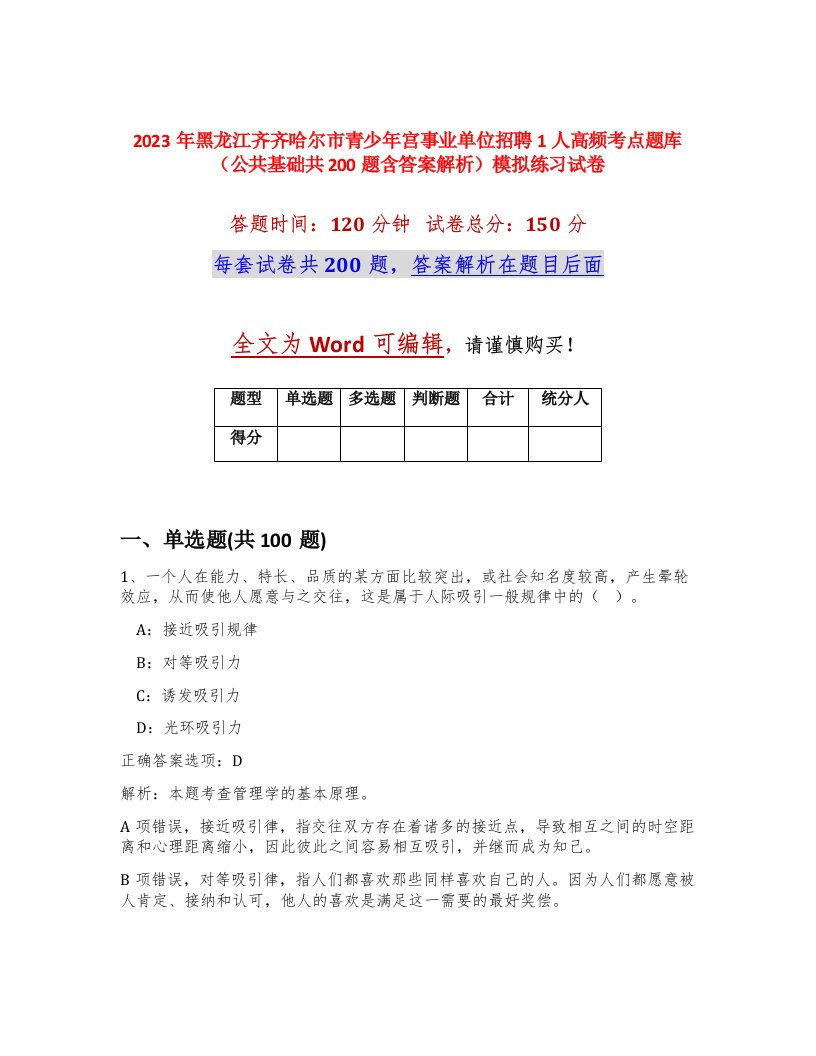 2023 年黑龙江齐齐哈尔市青少年宫事业单位招聘 1 人高频考点题库（公共基础共 200 题含答案解析）模拟练习试卷

答题时间：120 分钟　试卷总分：150 分

每套试卷共 200 题，答案解析在题目后面

全文为 Word 可编辑，请谨慎购买！

| 题型 | 单选题 | 多选题 | 判断题 | 合计 | 统分人 |
|---|---|---|---|---|---|
| 得分 | | | | | |

一、单选题(共 100 题)

1、一个人在能力、特长、品质的某方面比较突出，或社会知名度较高，产生晕轮效应，从而使他人愿意与之交往，这是属于人际吸引一般规律中的（　）。

A：接近吸引规律

B：对等吸引力

C：诱发吸引力

D：光环吸引力

正确答案选项：D

解析：本题考查管理学的基本原理。

A 项错误，接近吸引律，指交往双方存在着诸多的接近点，导致相互之间的时空距离和心理距离缩小，因此彼此之间容易相互吸引，并继而成为知己。

B 项错误，对等吸引律，指人们都喜欢那些同样喜欢自己的人。因为人们都愿意被人肯定、接纳和认可，他人的喜欢是满足这一需要的最好奖偿。